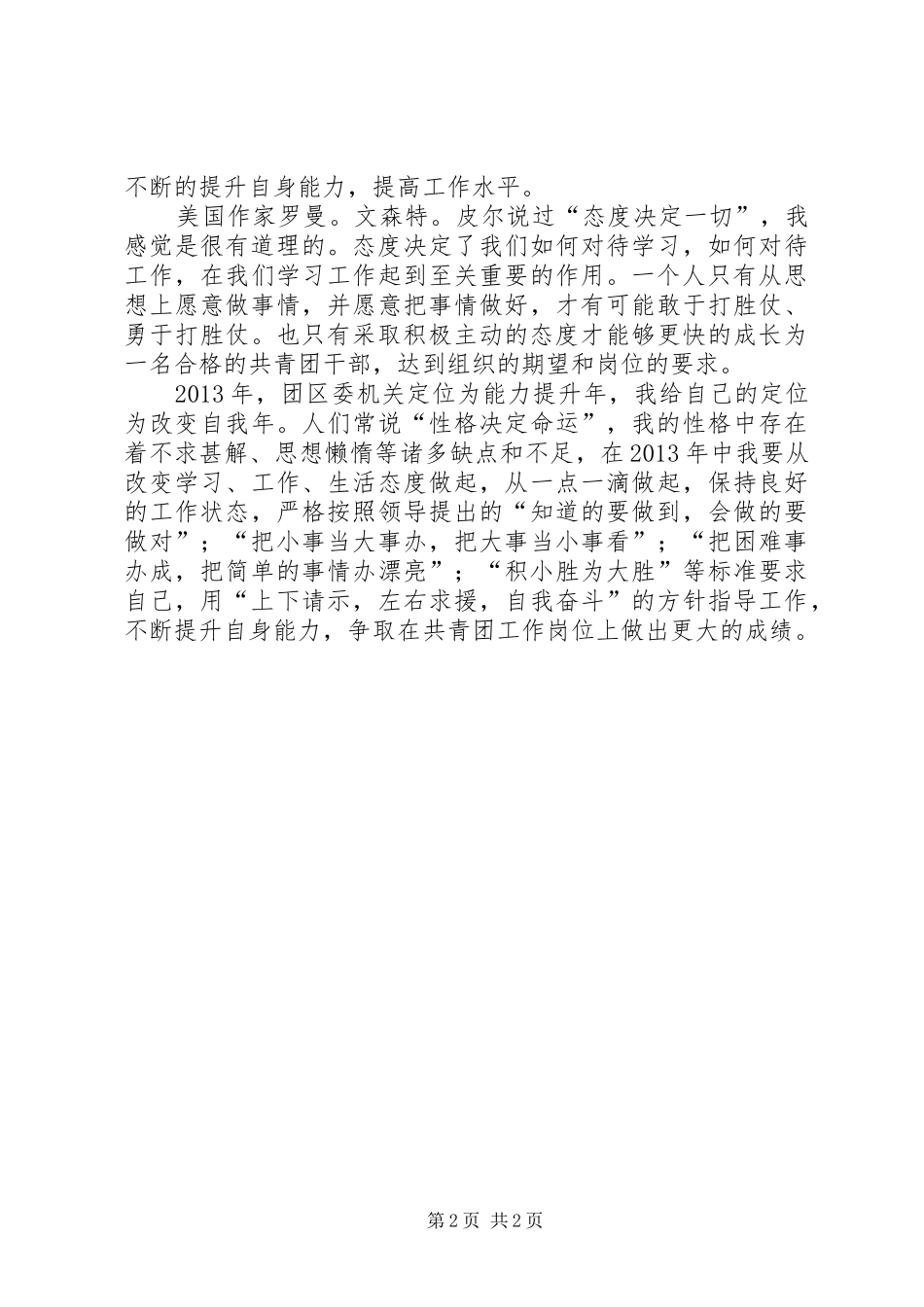 不断的提升自身能力，提高工作水平。

美国作家罗曼。文森特。皮尔说过“态度决定一切”，我感觉是很有道理的。态度决定了我们如何对待学习，如何对待工作，在我们学习工作起到至关重要的作用。一个人只有从思想上愿意做事情，并愿意把事情做好，才有可能敢于打胜仗、勇于打胜仗。也只有采取积极主动的态度才能够更快的成长为一名合格的共青团干部，达到组织的期望和岗位的要求。

2013年，团区委机关定位为能力提升年，我给自己的定位为改变自我年。人们常说“性格决定命运”，我的性格中存在着不求甚解、思想懒惰等诸多缺点和不足，在2013年中我要从改变学习、工作、生活态度做起，从一点一滴做起，保持良好的工作状态，严格按照领导提出的“知道的要做到，会做的要做对”；“把小事当大事办，把大事当小事看”；“把困难事办成，把简单的事情办漂亮”；“积小胜为大胜”等标准要求自己，用“上下请示，左右求援，自我奋斗”的方针指导工作，不断提升自身能力，争取在共青团工作岗位上做出更大的成绩。

第2页 共2页